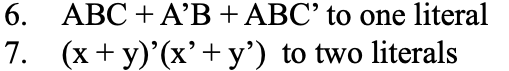 6. ABC + A’B + ABC’ to one literal
7. (x + y)’(x’ + y’) to two literals